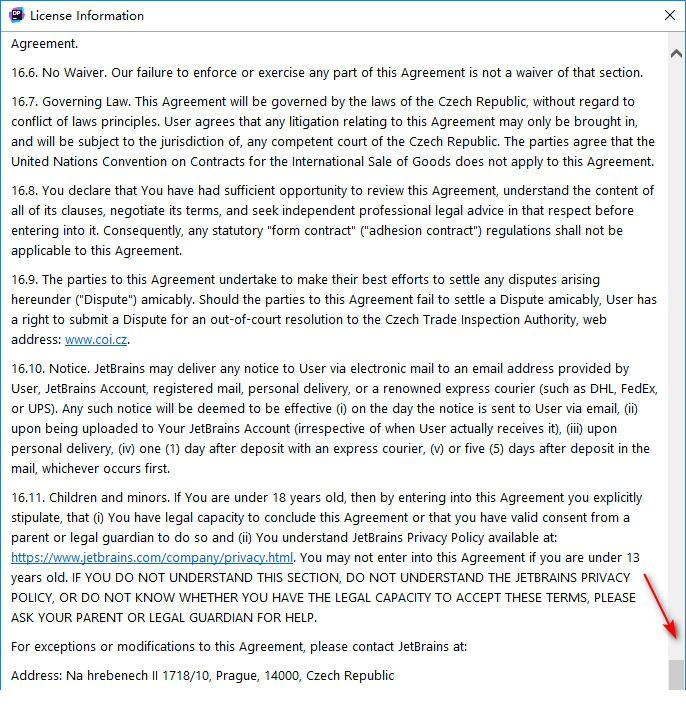 License Information

Agreement.

16.6. No Waiver. Our failure to enforce or exercise any part of this Agreement is not a waiver of that section.

16.7. Governing Law. This Agreement will be governed by the laws of the Czech Republic, without regard to conflict of laws principles. User agrees that any litigation relating to this Agreement may only be brought in, and will be subject to the jurisdiction of, any competent court of the Czech Republic. The parties agree that the United Nations Convention on Contracts for the International Sale of Goods does not apply to this Agreement.

16.8. You declare that You have had sufficient opportunity to review this Agreement, understand the content of all of its clauses, negotiate its terms, and seek independent professional legal advice in that respect before entering into it. Consequently, any statutory "form contract" ("adhesion contract") regulations shall not be applicable to this Agreement.

16.9. The parties to this Agreement undertake to make their best efforts to settle any disputes arising hereunder ("Dispute") amicably. Should the parties to this Agreement fail to settle a Dispute amicably, User has a right to submit a Dispute for an out-of-court resolution to the Czech Trade Inspection Authority, web address: www.coi.cz.

16.10. Notice. JetBrains may deliver any notice to User via electronic mail to an email address provided by User, JetBrains Account, registered mail, personal delivery, or a renowned express courier (such as DHL, FedEx, or UPS). Any such notice will be deemed to be effective (i) on the day the notice is sent to User via email, (ii) upon being uploaded to Your JetBrains Account (irrespective of when User actually receives it), (iii) upon personal delivery, (iv) one (1) day after deposit with an express courier, (v) or five (5) days after deposit in the mail, whichever occurs first.

16.11. Children and minors. If You are under 18 years old, then by entering into this Agreement you explicitly stipulate, that (i) You have legal capacity to conclude this Agreement or that you have valid consent from a parent or legal guardian to do so and (ii) You understand JetBrains Privacy Policy available at: https://www.jetbrains.com/company/privacy.html. You may not enter into this Agreement if you are under 13 years old. IF YOU DO NOT UNDERSTAND THIS SECTION, DO NOT UNDERSTAND THE JETBRAINS PRIVACY POLICY, OR DO NOT KNOW WHETHER YOU HAVE THE LEGAL CAPACITY TO ACCEPT THESE TERMS, PLEASE ASK YOUR PARENT OR LEGAL GUARDIAN FOR HELP.

For exceptions or modifications to this Agreement, please contact JetBrains at:

Address: Na hrebenech II 1718/10, Prague, 14000, Czech Republic